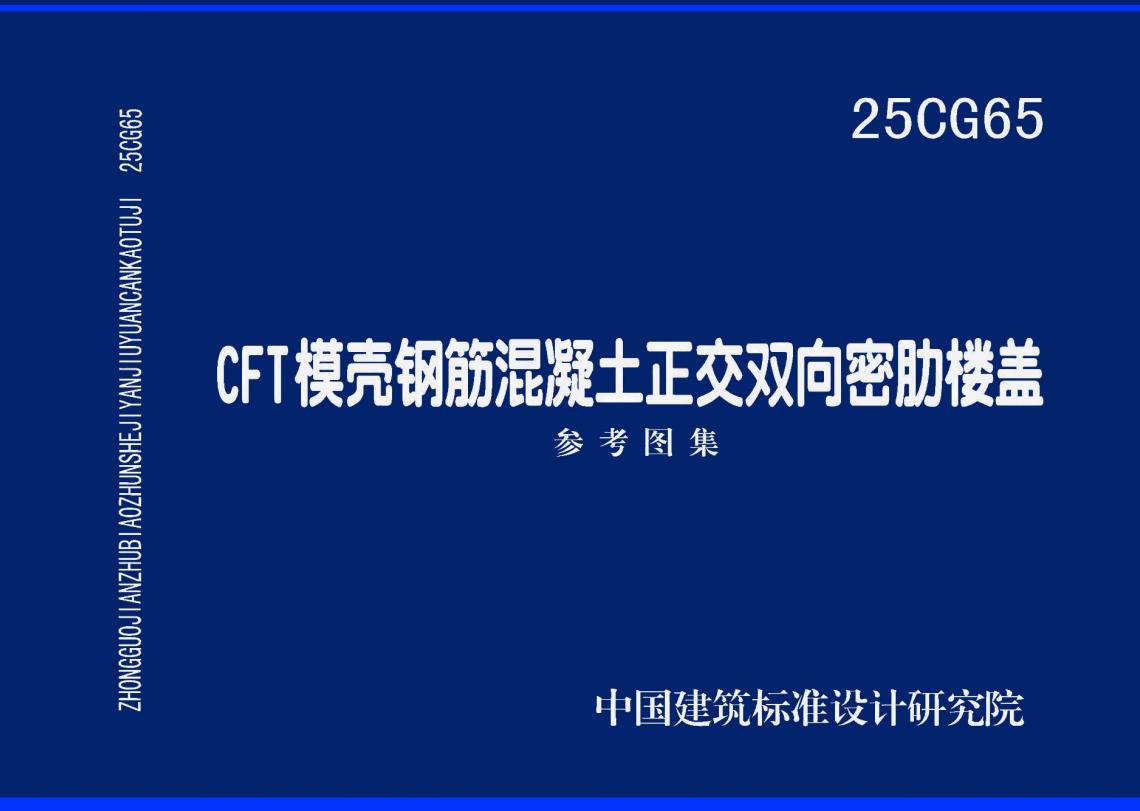 ZHONGGUOJIANZHUBIAOZHUNSHEJIYANJIUYUANCANKAOTUJI 25CG65

25CG65

CFT模壳钢筋混凝土正交双向密肋楼盖

参考图集

中国建筑标准设计研究院